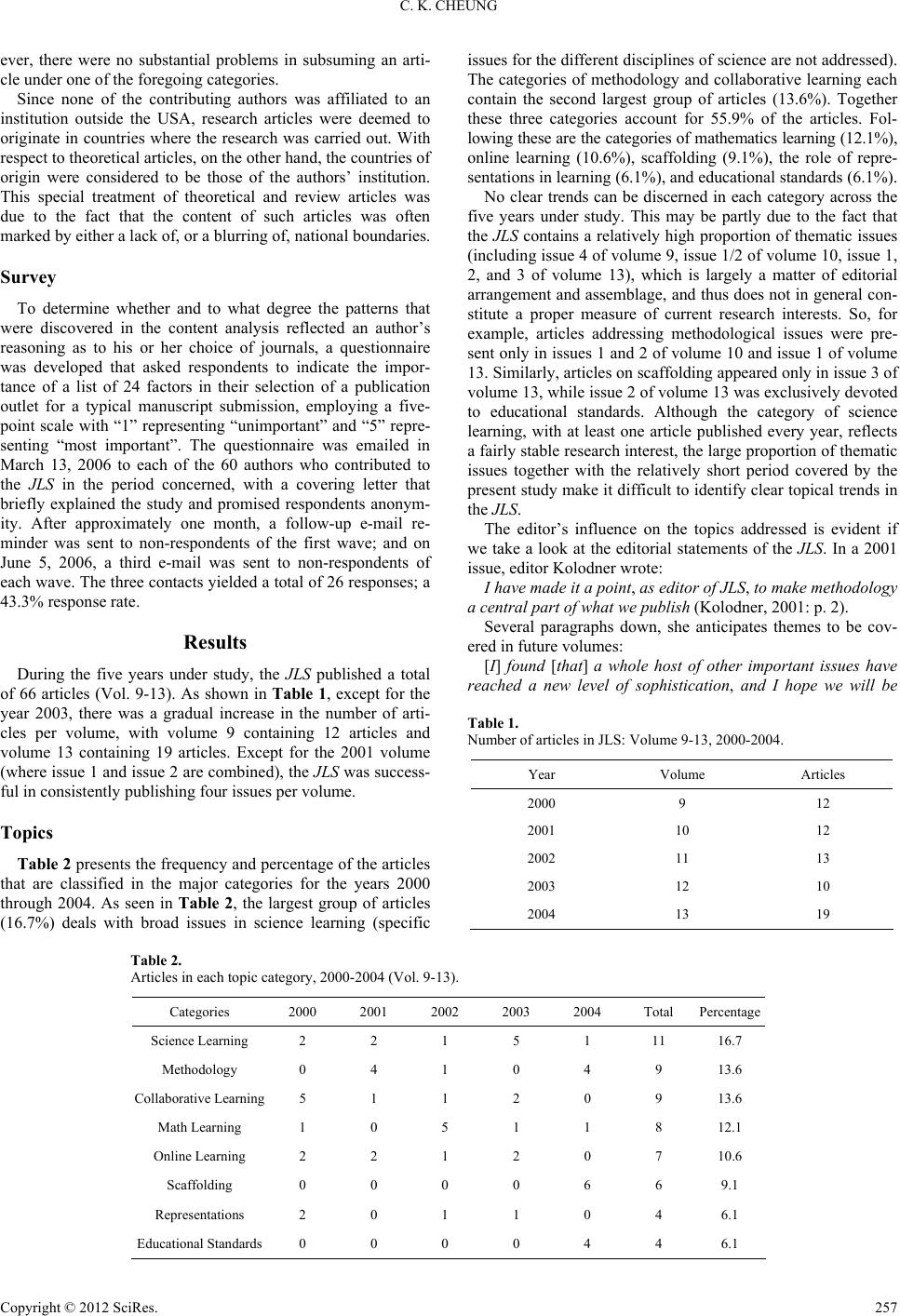 C. K. CHEUNG

ever, there were no substantial problems in subsuming an article under one of the foregoing categories.

Since none of the contributing authors was affiliated to an institution outside the USA, research articles were deemed to originate in countries where the research was carried out. With respect to theoretical articles, on the other hand, the countries of origin were considered to be those of the authors' institution. This special treatment of theoretical and review articles was due to the fact that the content of such articles was often marked by either a lack of, or a blurring of, national boundaries.

Survey

To determine whether and to what degree the patterns that were discovered in the content analysis reflected an author's reasoning as to his or her choice of journals, a questionnaire was developed that asked respondents to indicate the importance of a list of 24 factors in their selection of a publication outlet for a typical manuscript submission, employing a five-point scale with "1" representing "unimportant" and "5" representing "most important". The questionnaire was emailed in March 13, 2006 to each of the 60 authors who contributed to the JLS in the period concerned, with a covering letter that briefly explained the study and promised respondents anonymity. After approximately one month, a follow-up e-mail reminder was sent to non-respondents of the first wave; and on June 5, 2006, a third e-mail was sent to non-respondents of each wave. The three contacts yielded a total of 26 responses; a 43.3% response rate.

Results

During the five years under study, the JLS published a total of 66 articles (Vol. 9-13). As shown in Table 1, except for the year 2003, there was a gradual increase in the number of articles per volume, with volume 9 containing 12 articles and volume 13 containing 19 articles. Except for the 2001 volume (where issue 1 and issue 2 are combined), the JLS was successful in consistently publishing four issues per volume.

Topics

Table 2 presents the frequency and percentage of the articles that are classified in the major categories for the years 2000 through 2004. As seen in Table 2, the largest group of articles (16.7%) deals with broad issues in science learning (specific issues for the different disciplines of science are not addressed). The categories of methodology and collaborative learning each contain the second largest group of articles (13.6%). Together these three categories account for 55.9% of the articles. Following these are the categories of mathematics learning (12.1%), online learning (10.6%), scaffolding (9.1%), the role of representations in learning (6.1%), and educational standards (6.1%).

No clear trends can be discerned in each category across the five years under study. This may be partly due to the fact that the JLS contains a relatively high proportion of thematic issues (including issue 4 of volume 9, issue 1/2 of volume 10, issue 1, 2, and 3 of volume 13), which is largely a matter of editorial arrangement and assemblage, and thus does not in general constitute a proper measure of current research interests. So, for example, articles addressing methodological issues were present only in issues 1 and 2 of volume 10 and issue 1 of volume 13. Similarly, articles on scaffolding appeared only in issue 3 of volume 13, while issue 2 of volume 13 was exclusively devoted to educational standards. Although the category of science learning, with at least one article published every year, reflects a fairly stable research interest, the large proportion of thematic issues together with the relatively short period covered by the present study make it difficult to identify clear topical trends in the JLS.

The editor's influence on the topics addressed is evident if we take a look at the editorial statements of the JLS. In a 2001 issue, editor Kolodner wrote:

I have made it a point, as editor of JLS, to make methodology a central part of what we publish (Kolodner, 2001: p. 2).

Several paragraphs down, she anticipates themes to be covered in future volumes:

[I] found [that] a whole host of other important issues have reached a new level of sophistication, and I hope we will be

Table 1.
Number of articles in JLS: Volume 9-13, 2000-2004.

| Year | Volume | Articles |
|---|---|---|
| 2000 | 9 | 12 |
| 2001 | 10 | 12 |
| 2002 | 11 | 13 |
| 2003 | 12 | 10 |
| 2004 | 13 | 19 |

Table 2.
Articles in each topic category, 2000-2004 (Vol. 9-13).

| Categories | 2000 | 2001 | 2002 | 2003 | 2004 | Total | Percentage |
|---|---|---|---|---|---|---|---|
| Science Learning | 2 | 2 | 1 | 5 | 1 | 11 | 16.7 |
| Methodology | 0 | 4 | 1 | 0 | 4 | 9 | 13.6 |
| Collaborative Learning | 5 | 1 | 1 | 2 | 0 | 9 | 13.6 |
| Math Learning | 1 | 0 | 5 | 1 | 1 | 8 | 12.1 |
| Online Learning | 2 | 2 | 1 | 2 | 0 | 7 | 10.6 |
| Scaffolding | 0 | 0 | 0 | 0 | 6 | 6 | 9.1 |
| Representations | 2 | 0 | 1 | 1 | 0 | 4 | 6.1 |
| Educational Standards | 0 | 0 | 0 | 0 | 4 | 4 | 6.1 |

Copyright © 2012 SciRes.
257